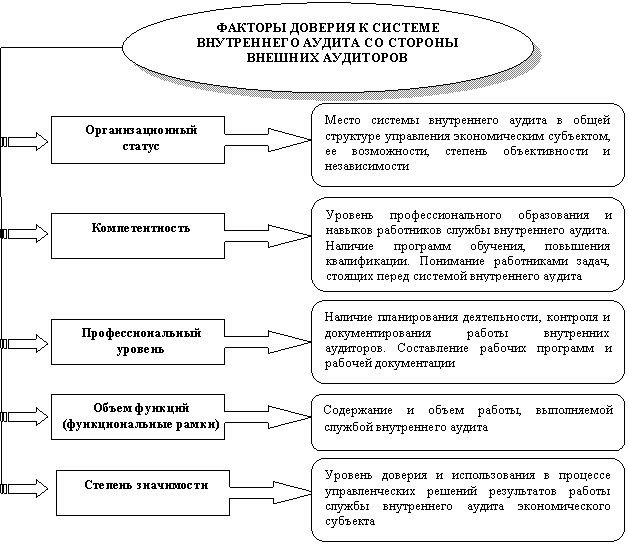 ФАКТОРЫ ДОВЕРИЯ К СИСТЕМЕ ВНУТРЕННЕГО АУДИТА СО СТОРОНЫ ВНЕШНИХ АУДИТОРОВ

Организационный статус

Место системы внутреннего аудита в общей структуре управления экономическим субъектом, ее возможности, степень объективности и независимости

Компетентность

Уровень профессионального образования и навыков работников службы внутреннего аудита. Наличие программ обучения, повышения квалификации. Понимание работниками задач, стоящих перед системой внутреннего аудита

Профессиональный уровень

Наличие планирования деятельности, контроля и документирования работы внутренних аудиторов. Составление рабочих программ и рабочей документации

Объем функций (функциональные рамки)

Содержание и объем работы, выполняемой службой внутреннего аудита

Степень значимости

Уровень доверия и использования в процессе управленческих решений результатов работы службы внутреннего аудита экономического субъекта